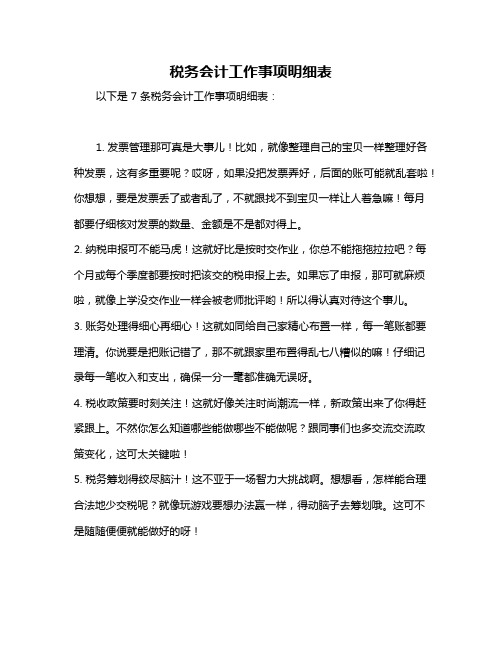 税务会计工作事项明细表

以下是 7 条税务会计工作事项明细表：

1. 发票管理那可真是大事儿！比如，就像整理自己的宝贝一样整理好各种发票，这有多重要呢？哎呀，如果没把发票弄好，后面的账可能就乱套啦！你想想，要是发票丢了或者乱了，不就跟找不到宝贝一样让人着急嘛！每月都要仔细核对发票的数量、金额是不是都对得上。

2. 纳税申报可不能马虎！这就好比是按时交作业，你总不能拖拖拉拉吧？每个月或每个季度都要按时把该交的税申报上去。如果忘了申报，那可就麻烦啦，就像上学没交作业一样会被老师批评哟！所以得认真对待这个事儿。

3. 账务处理得细心再细心！这就如同给自己家精心布置一样，每一笔账都要理清。你说要是把账记错了，那不就跟家里布置得乱七八糟似的嘛！仔细记录每一笔收入和支出，确保一分一毫都准确无误呀。

4. 税收政策要时刻关注！这就好像关注时尚潮流一样，新政策出来了你得赶紧跟上。不然你怎么知道哪些能做哪些不能做呢？跟同事们也多交流交流政策变化，这可太关键啦！

5. 税务筹划得绞尽脑汁！这不亚于一场智力大挑战啊。想想看，怎样能合理合法地少交税呢？就像玩游戏要想办法赢一样，得动脑子去筹划哦。这可不是随随便便就能做好的呀！